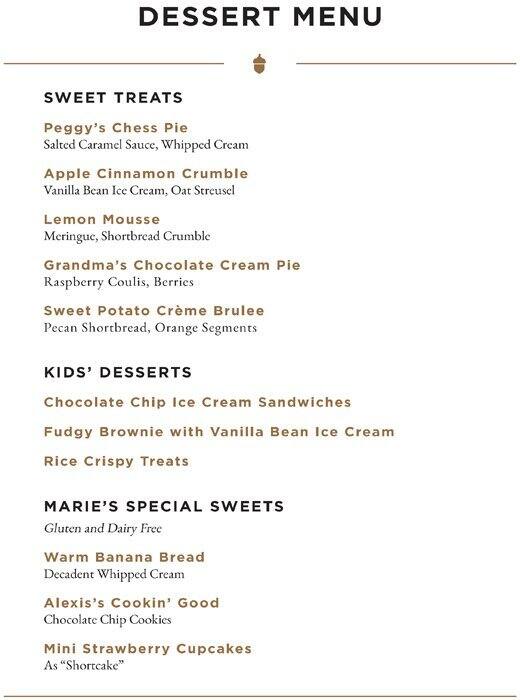 DESSERT MENU

SWEET TREATS

Peggy's Chess Pie
Salted Caramel Sauce, Whipped Cream

Apple Cinnamon Crumble
Vanilla Bean Ice Cream, Oat Streusel

Lemon Mousse
Meringue, Shortbread Crumble

Grandma's Chocolate Cream Pie
Raspberry Coulis, Berries

Sweet Potato Crème Brulee
Pecan Shortbread, Orange Segments

KIDS' DESSERTS

Chocolate Chip Ice Cream Sandwiches

Fudgy Brownie with Vanilla Bean Ice Cream

Rice Crispy Treats

MARIE'S SPECIAL SWEETS
Gluten and Dairy Free

Warm Banana Bread
Decadent Whipped Cream

Alexis's Cookin' Good
Chocolate Chip Cookies

Mini Strawberry Cupcakes
As "Shortcake"